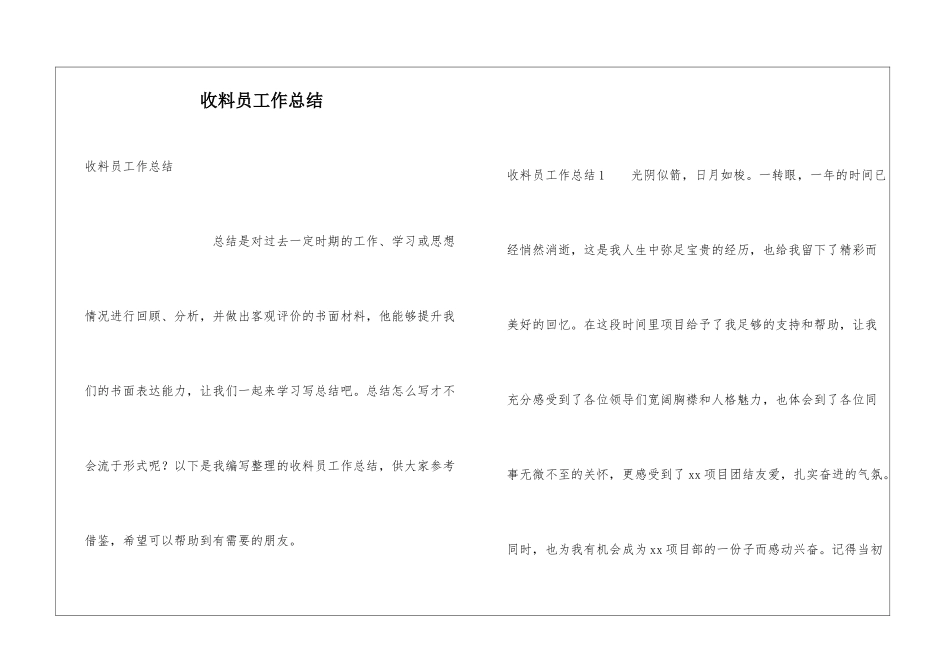 收料员工作总结

收料员工作总结

总结是对过去一定时期的工作、学习或思想情况进行回顾、分析，并做出客观评价的书面材料，他能够提升我们的书面表达能力，让我们一起来学习写总结吧。总结怎么写才不会流于形式呢？以下是我编写整理的收料员工作总结，供大家参考借鉴，希望可以帮助到有需要的朋友。

收料员工作总结1　　光阴似箭，日月如梭。一转眼，一年的时间已经悄然消逝，这是我人生中弥足宝贵的经历，也给我留下了精彩而美好的回忆。在这段时间里项目给予了我足够的支持和帮助，让我充分感受到了各位领导们宽阔胸襟和人格魅力，也体会到了各位同事无微不至的关怀，更感受到了xx项目团结友爱，扎实奋进的气氛。同时，也为我有机会成为xx项目部的一份子而感动兴奋。记得当初